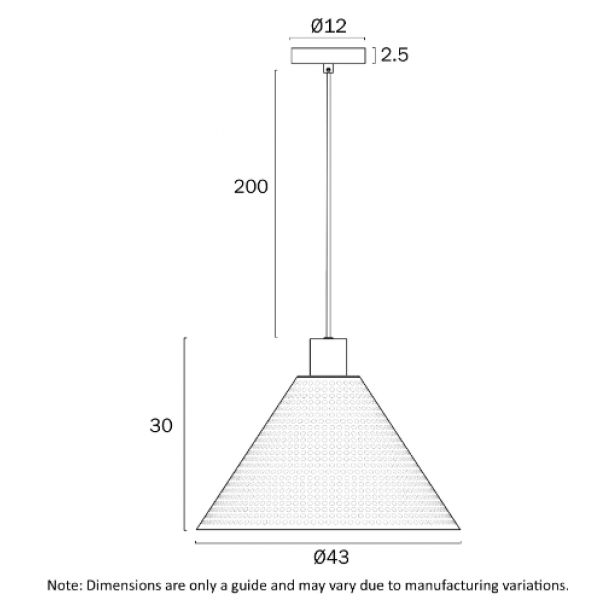 Ø12

2.5

200

30

Ø43

Note: Dimensions are only a guide and may vary due to manufacturing variations.